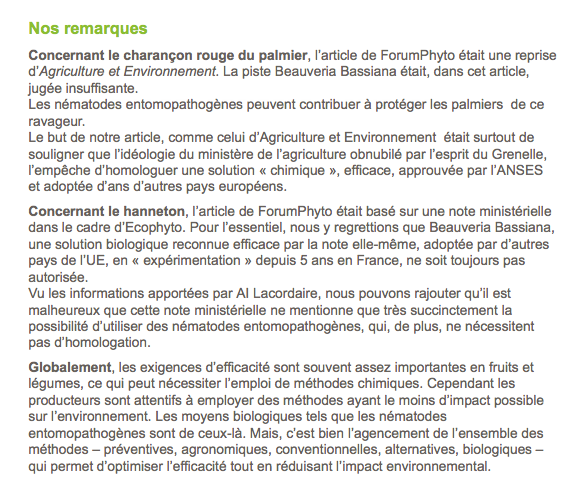 Nos remarques

Concernant le charançon rouge du palmier, l'article de ForumPhyto était une reprise d'Agriculture et Environnement. La piste Beauveria Bassiana était, dans cet article, jugée insuffisante.
Les nématodes entomopathogènes peuvent contribuer à protéger les palmiers de ce ravageur.
Le but de notre article, comme celui d'Agriculture et Environnement était surtout de souligner que l'idéologie du ministère de l'agriculture obnubilé par l'esprit du Grenelle, l'empêche d'homologuer une solution « chimique », efficace, approuvée par l'ANSES et adoptée d'ans d'autres pays européens.

Concernant le hanneton, l'article de ForumPhyto était basé sur une note ministérielle dans le cadre d'Ecophyto. Pour l'essentiel, nous y regrettions que Beauveria Bassiana, une solution biologique reconnue efficace par la note elle-même, adoptée par d'autres pays de l'UE, en « expérimentation » depuis 5 ans en France, ne soit toujours pas autorisée.
Vu les informations apportées par Al Lacordaire, nous pouvons rajouter qu'il est malheureux que cette note ministérielle ne mentionne que très succinctement la possibilité d'utiliser des nématodes entomopathogènes, qui, de plus, ne nécessitent pas d'homologation.

Globalement, les exigences d'efficacité sont souvent assez importantes en fruits et légumes, ce qui peut nécessiter l'emploi de méthodes chimiques. Cependant les producteurs sont attentifs à employer des méthodes ayant le moins d'impact possible sur l'environnement. Les moyens biologiques tels que les nématodes entomopathogènes sont de ceux-là. Mais, c'est bien l'agencement de l'ensemble des méthodes – préventives, agronomiques, conventionnelles, alternatives, biologiques – qui permet d'optimiser l'efficacité tout en réduisant l'impact environnemental.